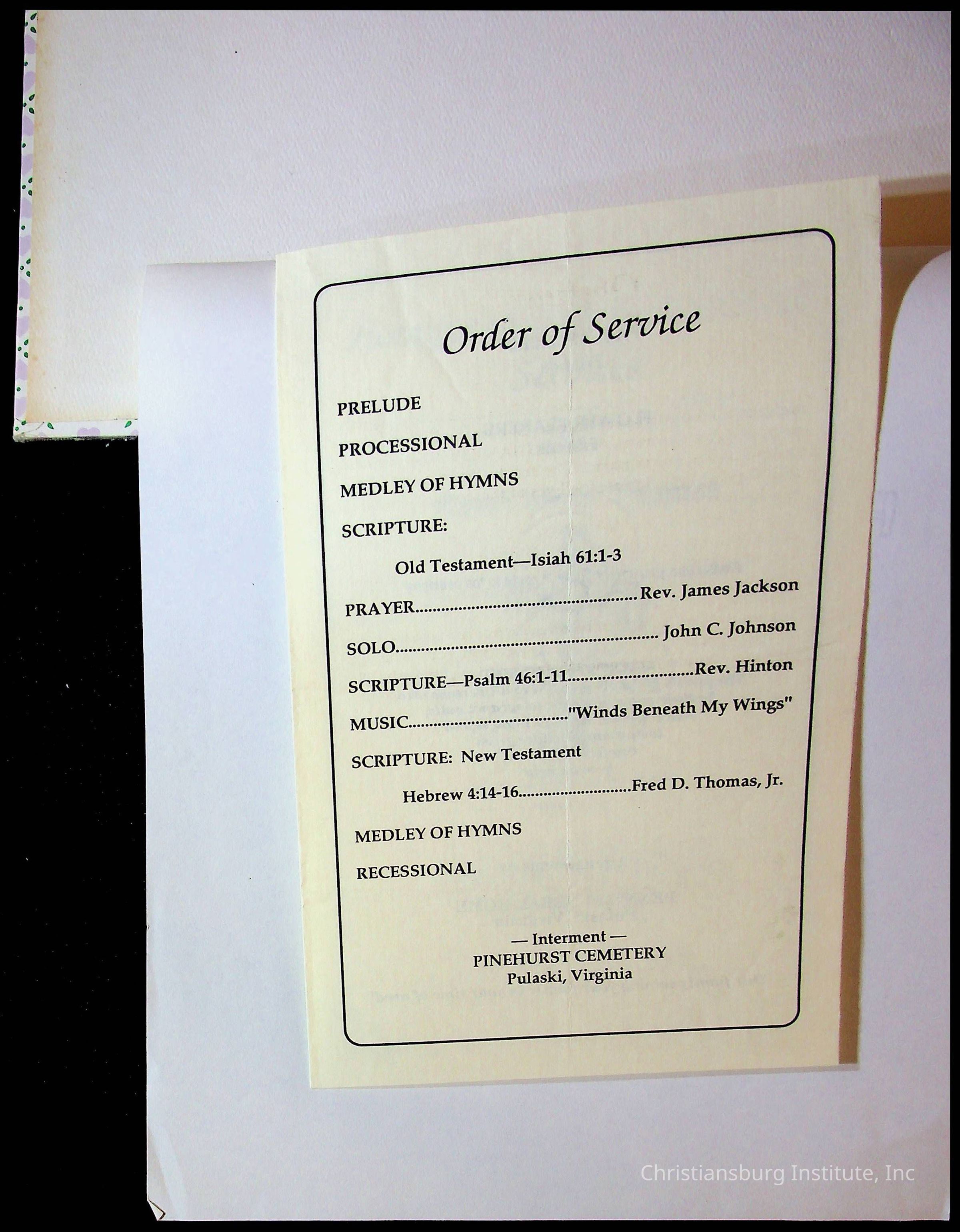 Order of Service

PRELUDE

PROCESSIONAL

MEDLEY OF HYMNS

SCRIPTURE:

Old Testament—Isiah 61:1-3

PRAYER Rev. James Jackson

SOLO John C. Johnson

SCRIPTURE—Psalm 46:1-11 Rev. Hinton

MUSIC "Winds Beneath My Wings"

SCRIPTURE: New Testament

Hebrew 4:14-16 Fred D. Thomas, Jr.

MEDLEY OF HYMNS

RECESSIONAL

— Interment —
PINEHURST CEMETERY
Pulaski, Virginia

Christiansburg Institute, Inc